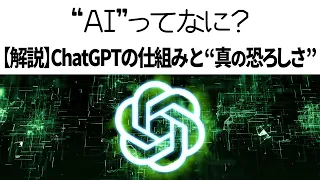 “AI”ってなに？

【解説】ChatGPTの仕組みと“真の恐ろしさ”